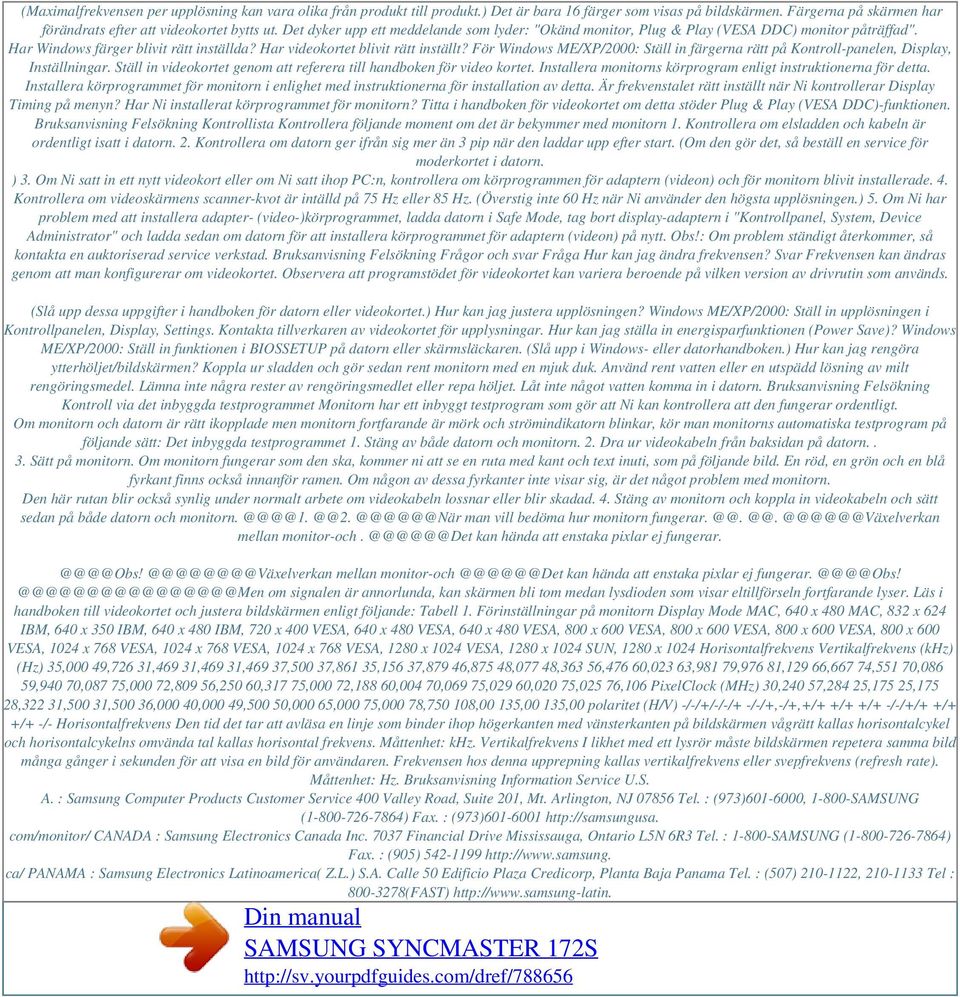 (Maximalfrekvensen per upplösning kan vara olika från produkt till produkt.) Det är bara 16 färger som visas på bildskärmen. Färgerna på skärmen har förändrats efter att videokortet bytts ut. Det dyker upp ett meddelande som lyder: "Okänd monitor, Plug & Play (VESA DDC) monitor påträffad". Har Windows färger blivit rätt inställda? Har videokortet blivit rätt inställt? För Windows ME/XP/2000: Ställ in färgerna rätt på Kontroll-panelen, Display, Inställningar. Ställ in videokortet genom att referera till handboken för video kortet. Installera monitorns körprogram enligt instruktionerna för detta. Installera körprogrammet för monitorn i enlighet med instruktionerna för installation av detta. Är frekvenstalet rätt inställt när Ni kontrollerar Display Timing på menyn? Har Ni installerat körprogrammet för monitorn? Titta i handboken för videokortet om detta stöder Plug & Play (VESA DDC)-funktionen. Bruksanvisning Felsökning Kontrollista Kontrollera följande moment om det är bekymmer med monitorn 1. Kontrollera om elsladden och kabeln är ordentligt isatt i datorn. 2. Kontrollera om datorn ger ifrån sig mer än 3 pip när den laddar upp efter start. (Om den gör det, så beställ en service för moderkortet i datorn.
) 3. Om Ni satt in ett nytt videokort eller om Ni satt ihop PC:n, kontrollera om körprogrammen för adaptern (videon) och för monitorn blivit installerade. 4. Kontrollera om videoskärmens scanner-kvot är intälld på 75 Hz eller 85 Hz. (Överstig inte 60 Hz när Ni använder den högsta upplösningen.) 5. Om Ni har problem med att installera adapter- (video-)körprogrammet, ladda datorn i Safe Mode, tag bort display-adaptern i "Kontrollpanel, System, Device Administrator" och ladda sedan om datorn för att installera körprogrammet för adaptern (videon) på nytt. Obs!: Om problem ständigt återkommer, så kontakta en auktoriserad service verkstad. Bruksanvisning Felsökning Frågor och svar Fråga Hur kan jag ändra frekvensen? Svar Frekvensen kan ändras genom att man konfigurerar om videokortet. Observera att programstödet för videokortet kan variera beroende på vilken version av drivrutin som används.

(Slå upp dessa uppgifter i handboken för datorn eller videokortet.) Hur kan jag justera upplösningen? Windows ME/XP/2000: Ställ in upplösningen i Kontrollpanelen, Display, Settings. Kontakta tillverkaren av videokortet för upplysningar. Hur kan jag ställa in energisparfunktionen (Power Save)? Windows ME/XP/2000: Ställ in funktionen i BIOSSETUP på datorn eller skärmsläckaren. (Slå upp i Windows- eller datorhandboken.) Hur kan jag rengöra ytterhöljet/bildskärmen? Koppla ur sladden och gör sedan rent monitorn med en mjuk duk. Använd rent vatten eller en utspädd lösning av milt rengöringsmedel. Lämna inte några rester av rengöringsmedlet eller repa höljet. Låt inte något vatten komma in i datorn. Bruksanvisning Felsökning Kontroll via det inbyggda testprogrammet Monitorn har ett inbyggt testprogram som gör att Ni kan kontrollera att den fungerar ordentligt.
Om monitorn och datorn är rätt ikopplade men monitorn fortfarande är mörk och strömindikatorn blinkar, kör man monitorns automatiska testprogram på följande sätt: Det inbyggda testprogrammet 1. Stäng av både datorn och monitorn. 2. Dra ur videokabeln från baksidan på datorn. .
3. Sätt på monitorn. Om monitorn fungerar som den ska, kommer ni att se en ruta med kant och text inuti, som på följande bild. En röd, en grön och en blå fyrkant finns också innanför ramen. Om någon av dessa fyrkanter inte visar sig, är det något problem med monitorn.
Den här rutan blir också synlig under normalt arbete om videokabeln lossnar eller blir skadad. 4. Stäng av monitorn och koppla in videokabeln och sätt sedan på både datorn och monitorn. @@@@1. @@2. @@@@@@När man vill bedöma hur monitorn fungerar. @@. @@. @@@@@@Växelverkan mellan monitor-och . @@@@@@Det kan hända att enstaka pixlar ej fungerar.

@@@@Obs! @@@@@@@@Växelverkan mellan monitor-och @@@@@@Det kan hända att enstaka pixlar ej fungerar. @@@@Obs! @@@@@@@@@@@@@@@@Men om signalen är annorlunda, kan skärmen bli tom medan lysdioden som visar eltillförseln fortfarande lyser. Läs i handboken till videokortet och justera bildskärmen enligt följande: Tabell 1. Förinställningar på monitorn Display Mode MAC, 640 x 480 MAC, 832 x 624 IBM, 640 x 350 IBM, 640 x 480 IBM, 720 x 400 VESA, 640 x 480 VESA, 640 x 480 VESA, 800 x 600 VESA, 800 x 600 VESA, 800 x 600 VESA, 800 x 600 VESA, 1024 x 768 VESA, 1024 x 768 VESA, 1024 x 768 VESA, 1280 x 1024 VESA, 1280 x 1024 SUN, 1280 x 1024 Horisontalfrekvens Vertikalfrekvens (kHz) (Hz) 35,000 49,726 31,469 31,469 31,469 37,500 37,861 35,156 37,879 46,875 48,077 48,363 56,476 60,023 63,981 79,976 81,129 66,667 74,551 70,086 59,940 70,087 75,000 72,809 56,250 60,317 75,000 72,188 60,004 70,069 75,029 60,020 75,025 76,106 PixelClock (MHz) 30,240 57,284 25,175 25,175 28,322 31,500 31,500 36,000 40,000 49,500 50,000 65,000 75,000 78,750 108,00 135,00 135,00 polaritet (H/V) -/-/+/-/-/+ -/-/+,-/+,+/+ +/+ +/+ -/-/+/+ +/+ +/+ -/- Horisontalfrekvens Den tid det tar att avläsa en linje som binder ihop högerkanten med vänsterkanten på bildskärmen vågrätt kallas horisontalcykel och horisontalcykelns omvända tal kallas horisontal frekvens. Måttenhet: kHz. Vertikalfrekvens I likhet med ett lysrör måste bildskärmen repetera samma bild många gånger i sekunden för att visa en bild för användaren. Frekvensen hos denna upprepning kallas vertikalfrekvens eller svepfrekvens (refresh rate). Måttenhet: Hz. Bruksanvisning Information Service U.S.
A. : Samsung Computer Products Customer Service 400 Valley Road, Suite 201, Mt. Arlington, NJ 07856 Tel. : (973)601-6000, 1-800-SAMSUNG (1-800-726-7864) Fax. : (973)601-6001 http://samsungusa.
com/monitor/ CANADA : Samsung Electronics Canada Inc. 7037 Financial Drive Mississauga, Ontario L5N 6R3 Tel. : 1-800-SAMSUNG (1-800-726-7864) Fax. : (905) 542-1199 http://www.samsung.
ca/ PANAMA : Samsung Electronics Latinoamerica( Z.L.) S.A. Calle 50 Edificio Plaza Credicorp, Planta Baja Panama Tel. : (507) 210-1122, 210-1133 Tel : 800-3278(FAST) http://www.samsung-latin.

Din manual
SAMSUNG SYNCMASTER 172S
http://sv.yourpdfguides.com/dref/788656